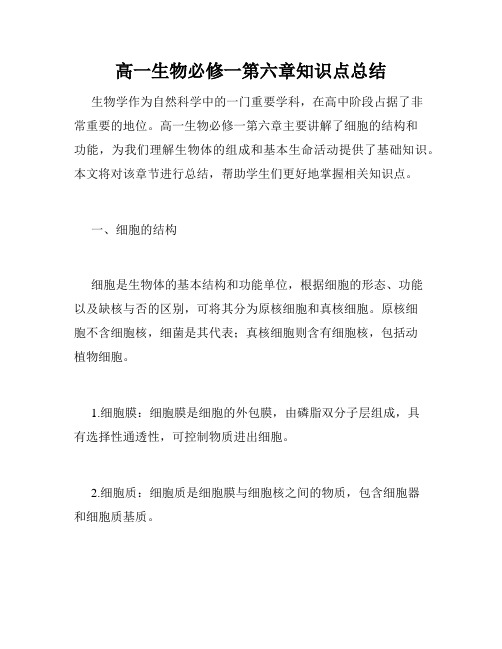 高一生物必修一第六章知识点总结

生物学作为自然科学中的一门重要学科，在高中阶段占据了非常重要的地位。高一生物必修一第六章主要讲解了细胞的结构和功能，为我们理解生物体的组成和基本生命活动提供了基础知识。本文将对该章节进行总结，帮助学生们更好地掌握相关知识点。

一、细胞的结构

细胞是生物体的基本结构和功能单位，根据细胞的形态、功能以及缺核与否的区别，可将其分为原核细胞和真核细胞。原核细胞不含细胞核，细菌是其代表；真核细胞则含有细胞核，包括动植物细胞。

1.细胞膜：细胞膜是细胞的外包膜，由磷脂双分子层组成，具有选择性通透性，可控制物质进出细胞。

2.细胞质：细胞质是细胞膜与细胞核之间的物质，包含细胞器和细胞质基质。